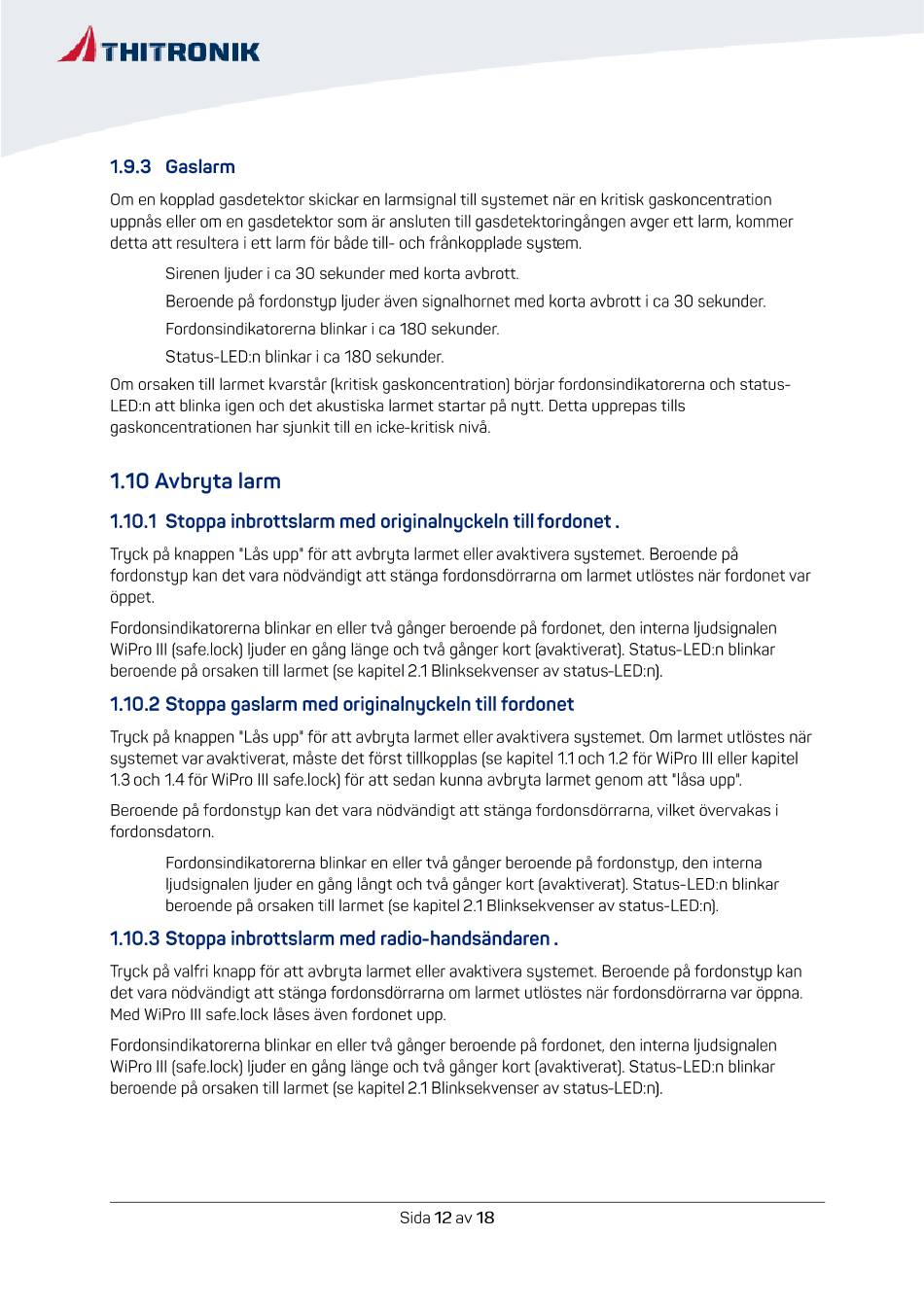 THITRONIK

1.9.3 Gaslarm

Om en kopplad gasdetektor skickar en larmsignal till systemet när en kritisk gaskoncentration uppnås eller om en gasdetektor som är ansluten till gasdetektoringången avger ett larm, kommer detta att resultera i ett larm för både till- och frånkopplade system.

Sirenen ljuder i ca 30 sekunder med korta avbrott.

Beroende på fordonstyp ljuder även signalhornet med korta avbrott i ca 30 sekunder.

Fordonsindikatorerna blinkar i ca 180 sekunder.

Status-LED:n blinkar i ca 180 sekunder.

Om orsaken till larmet kvarstår (kritisk gaskoncentration) börjar fordonsindikatorerna och status-LED:n att blinka igen och det akustiska larmet startar på nytt. Detta upprepas tills gaskoncentrationen har sjunkit till en icke-kritisk nivå.

1.10 Avbryta larm

1.10.1 Stoppa inbrottslarm med originalnyckeln till fordonet .

Tryck på knappen "Lås upp" för att avbryta larmet eller avaktivera systemet. Beroende på fordonstyp kan det vara nödvändigt att stänga fordonsdörrarna om larmet utlöstes när fordonet var öppet.

Fordonsindikatorerna blinkar en eller två gånger beroende på fordonet, den interna ljudsignalen WiPro III (safe.lock) ljuder en gång länge och två gånger kort (avaktiverat). Status-LED:n blinkar beroende på orsaken till larmet (se kapitel 2.1 Blinksekvenser av status-LED:n).

1.10.2 Stoppa gaslarm med originalnyckeln till fordonet

Tryck på knappen "Lås upp" för att avbryta larmet eller avaktivera systemet. Om larmet utlöstes när systemet var avaktiverat, måste det först tillkopplas (se kapitel 1.1 och 1.2 för WiPro III eller kapitel 1.3 och 1.4 för WiPro III safe.lock) för att sedan kunna avbryta larmet genom att "låsa upp".

Beroende på fordonstyp kan det vara nödvändigt att stänga fordonsdörrarna, vilket övervakas i fordonsdatorn.

Fordonsindikatorerna blinkar en eller två gånger beroende på fordonstyp, den interna ljudsignalen ljuder en gång långt och två gånger kort (avaktiverat). Status-LED:n blinkar beroende på orsaken till larmet (se kapitel 2.1 Blinksekvenser av status-LED:n).

1.10.3 Stoppa inbrottslarm med radio-handsändaren .

Tryck på valfri knapp för att avbryta larmet eller avaktivera systemet. Beroende på fordonstyp kan det vara nödvändigt att stänga fordonsdörrarna om larmet utlöstes när fordonsdörrarna var öppna. Med WiPro III safe.lock låses även fordonet upp.

Fordonsindikatorerna blinkar en eller två gånger beroende på fordonet, den interna ljudsignalen WiPro III (safe.lock) ljuder en gång länge och två gånger kort (avaktiverat). Status-LED:n blinkar beroende på orsaken till larmet (se kapitel 2.1 Blinksekvenser av status-LED:n).

Sida 12 av 18